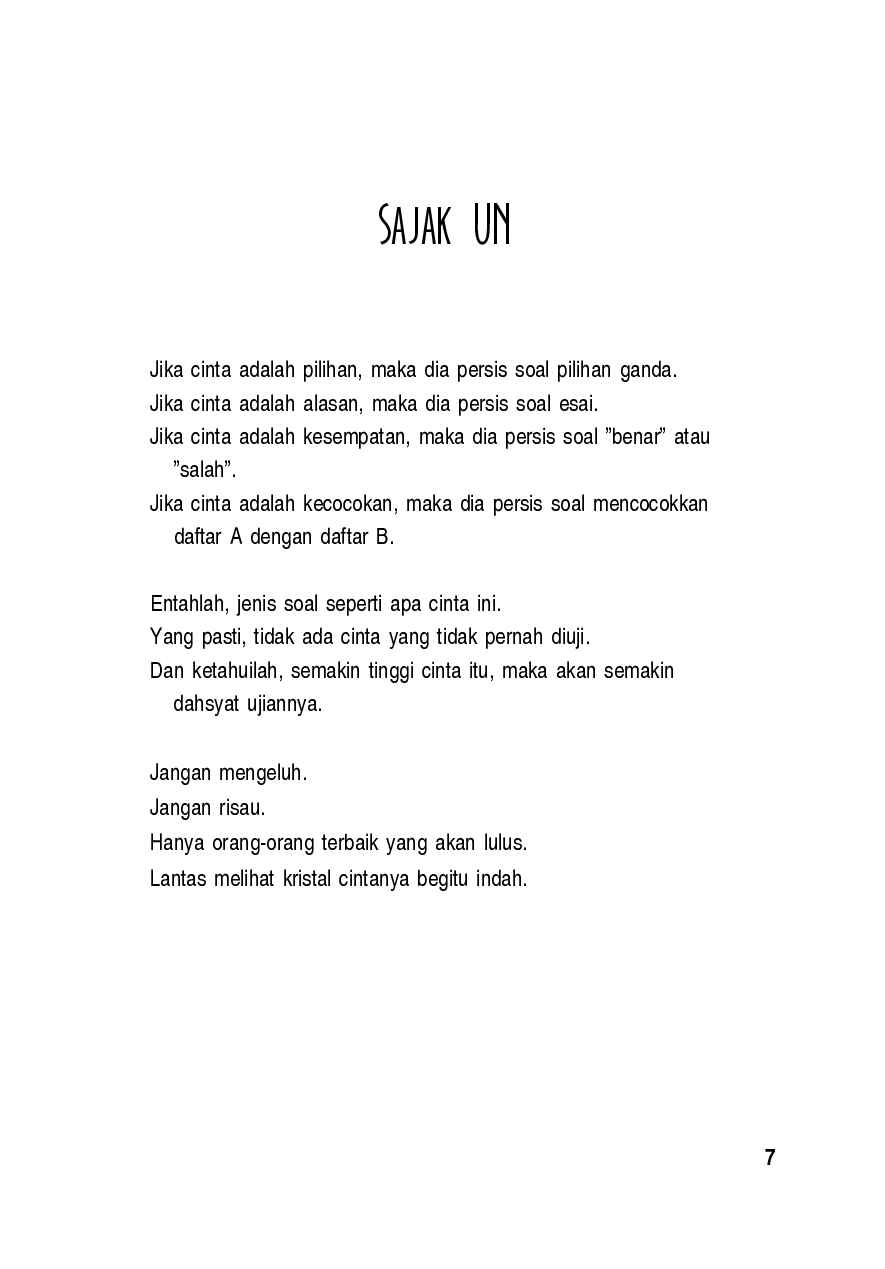 SAJAK UN

Jika cinta adalah pilihan, maka dia persis soal pilihan ganda.
Jika cinta adalah alasan, maka dia persis soal esai.
Jika cinta adalah kesempatan, maka dia persis soal "benar" atau "salah".
Jika cinta adalah kecocokan, maka dia persis soal mencocokkan daftar A dengan daftar B.

Entahlah, jenis soal seperti apa cinta ini.
Yang pasti, tidak ada cinta yang tidak pernah diuji.
Dan ketahuilah, semakin tinggi cinta itu, maka akan semakin dahsyat ujiannya.

Jangan mengeluh.
Jangan risau.
Hanya orang-orang terbaik yang akan lulus.
Lantas melihat kristal cintanya begitu indah.

7